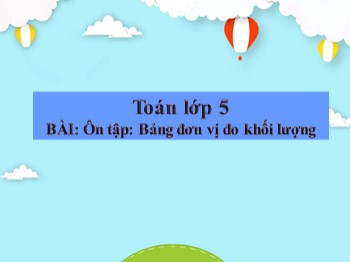 Toán lớp 5
BÀI: Ôn tập: Bảng đơn vị đo khối lượng